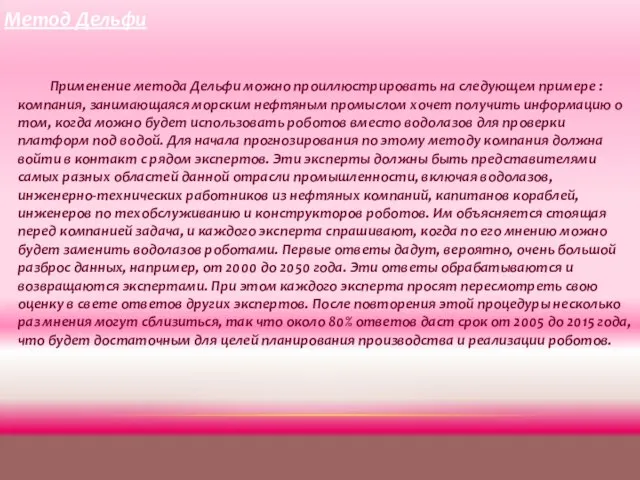 Метод Дельфи

Применение метода Дельфи можно проиллюстрировать на следующем примере : компания, занимающаяся морским нефтяным промыслом хочет получить информацию о том, когда можно будет использовать роботов вместо водолазов для проверки платформ под водой. Для начала прогнозирования по этому методу компания должна войти в контакт с рядом экспертов. Эти эксперты должны быть представителями самых разных областей данной отрасли промышленности, включая водолазов, инженерно-технических работников из нефтяных компаний, капитанов кораблей, инженеров по техобслуживанию и конструкторов роботов. Им объясняется стоящая перед компанией задача, и каждого эксперта спрашивают, когда по его мнению можно будет заменить водолазов роботами. Первые ответы дадут, вероятно, очень большой разброс данных, например, от 2000 до 2050 года. Эти ответы обрабатываются и возвращаются экспертами. При этом каждого эксперта просят пересмотреть свою оценку в свете ответов других экспертов. После повторения этой процедуры несколько раз мнения могут сблизиться, так что около 80% ответов даст срок от 2005 до 2015 года, что будет достаточным для целей планирования производства и реализации роботов.